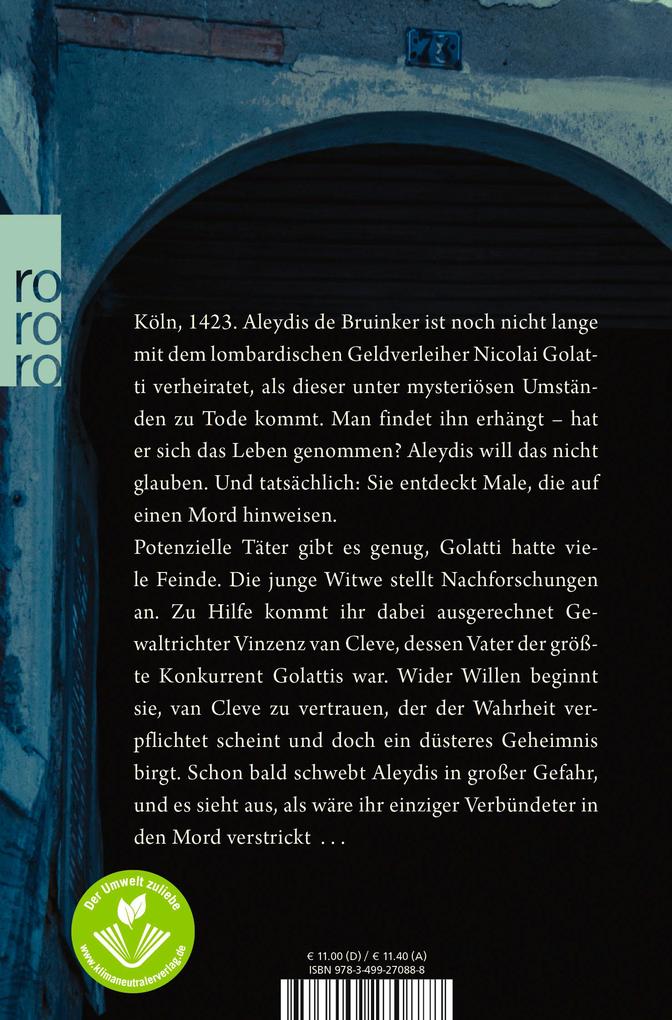 ro
ro
ro

Köln, 1423. Aleydis de Bruinker ist noch nicht lange mit dem lombardischen Geldverleiher Nicolai Golatti verheiratet, als dieser unter mysteriösen Umständen zu Tode kommt. Man findet ihn erhängt – hat er sich das Leben genommen? Aleydis will das nicht glauben. Und tatsächlich: Sie entdeckt Male, die auf einen Mord hinweisen.

Potenzielle Täter gibt es genug, Golatti hatte viele Feinde. Die junge Witwe stellt Nachforschungen an. Zu Hilfe kommt ihr dabei ausgerechnet Gewaltrichter Vinzenz van Cleve, dessen Vater der größte Konkurrent Golattis war. Wider Willen beginnt sie, van Cleve zu vertrauen, der der Wahrheit verpflichtet scheint und doch ein düsteres Geheimnis birgt. Schon bald schwebt Aleydis in großer Gefahr, und es sieht aus, als wäre ihr einziger Verbündeter in den Mord verstrickt ...

Der Umwelt zuliebe
www.klimaneutralerverlag.de

€ 11.00 (D) / € 11.40 (A)
ISBN 978-3-499-27088-8